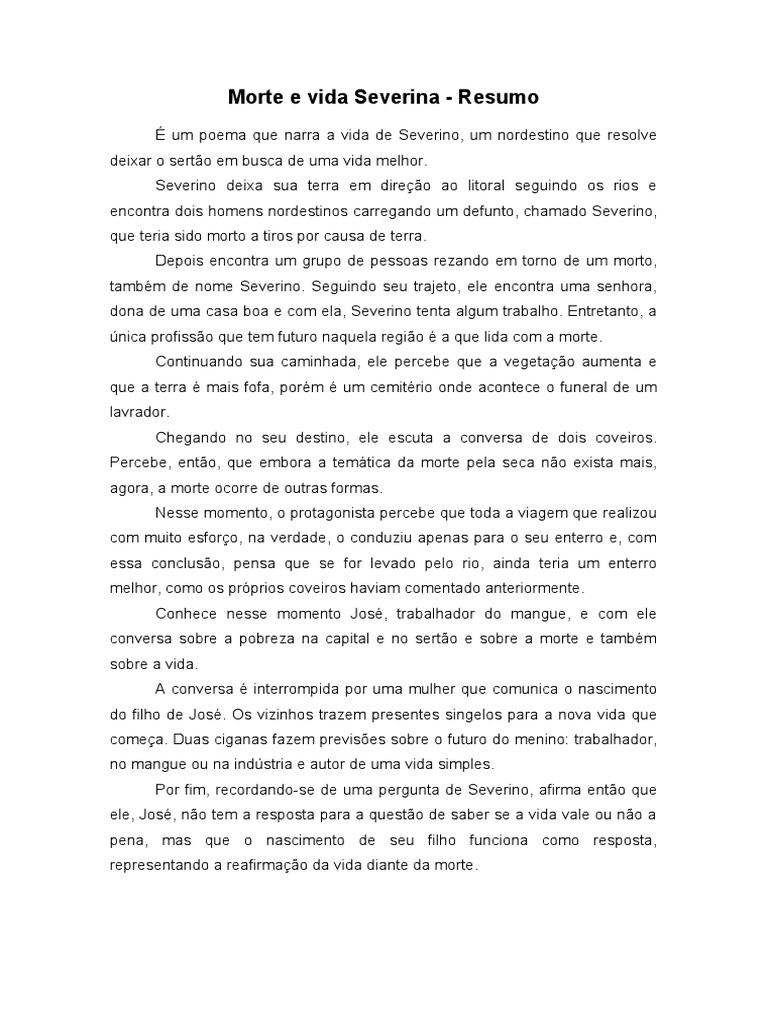 Morte e vida Severina - Resumo

É um poema que narra a vida de Severino, um nordestino que resolve deixar o sertão em busca de uma vida melhor.

Severino deixa sua terra em direção ao litoral seguindo os rios e encontra dois homens nordestinos carregando um defunto, chamado Severino, que teria sido morto a tiros por causa de terra.

Depois encontra um grupo de pessoas rezando em torno de um morto, também de nome Severino. Seguindo seu trajeto, ele encontra uma senhora, dona de uma casa boa e com ela, Severino tenta algum trabalho. Entretanto, a única profissão que tem futuro naquela região é a que lida com a morte.

Continuando sua caminhada, ele percebe que a vegetação aumenta e que a terra é mais fofa, porém é um cemitério onde acontece o funeral de um lavrador.

Chegando no seu destino, ele escuta a conversa de dois coveiros. Percebe, então, que embora a temática da morte pela seca não exista mais, agora, a morte ocorre de outras formas.

Nesse momento, o protagonista percebe que toda a viagem que realizou com muito esforço, na verdade, o conduziu apenas para o seu enterro e, com essa conclusão, pensa que se for levado pelo rio, ainda teria um enterro melhor, como os próprios coveiros haviam comentado anteriormente.

Conhece nesse momento José, trabalhador do mangue, e com ele conversa sobre a pobreza na capital e no sertão e sobre a morte e também sobre a vida.

A conversa é interrompida por uma mulher que comunica o nascimento do filho de José. Os vizinhos trazem presentes singelos para a nova vida que começa. Duas ciganas fazem previsões sobre o futuro do menino: trabalhador, no mangue ou na indústria e autor de uma vida simples.

Por fim, recordando-se de uma pergunta de Severino, afirma então que ele, José, não tem a resposta para a questão de saber se a vida vale ou não a pena, mas que o nascimento de seu filho funciona como resposta, representando a reafirmação da vida diante da morte.